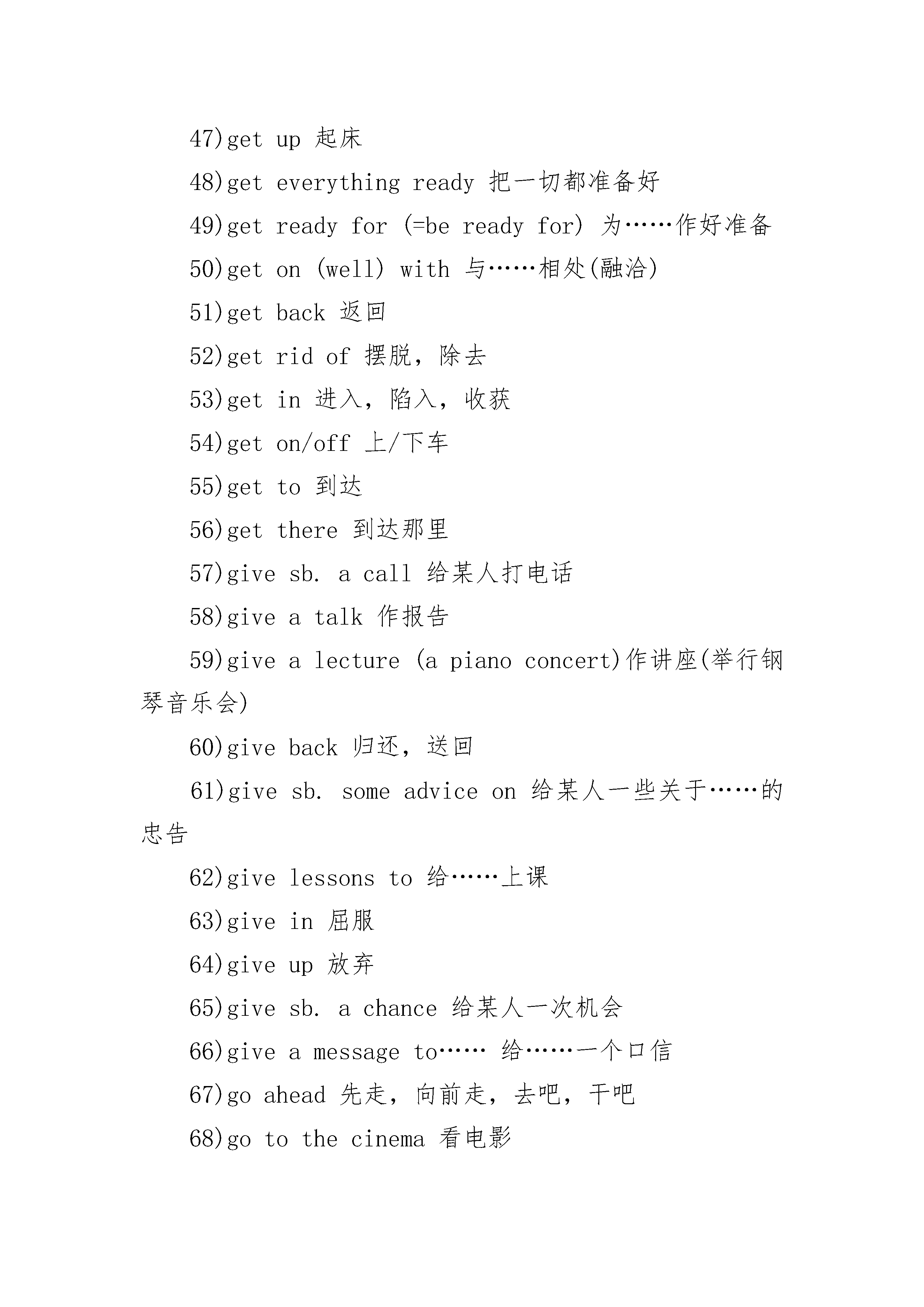 47)get up 起床

48)get everything ready 把一切都准备好

49)get ready for (=be ready for) 为……作好准备

50)get on (well) with 与……相处(融洽)

51)get back 返回

52)get rid of 摆脱，除去

53)get in 进入，陷入，收获

54)get on/off 上/下车

55)get to 到达

56)get there 到达那里

57)give sb. a call 给某人打电话

58)give a talk 作报告

59)give a lecture (a piano concert)作讲座(举行钢琴音乐会)

60)give back 归还，送回

61)give sb. some advice on 给某人一些关于……的忠告

62)give lessons to 给……上课

63)give in 屈服

64)give up 放弃

65)give sb. a chance 给某人一次机会

66)give a message to…… 给……一个口信

67)go ahead 先走，向前走，去吧，干吧

68)go to the cinema 看电影